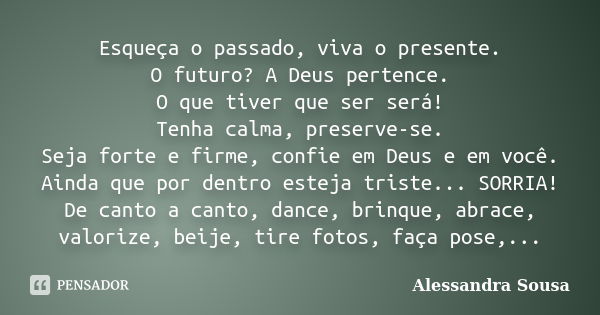 Esqueça o passado, viva o presente.
O futuro? A Deus pertence.
O que tiver que ser será!
Tenha calma, preserve-se.
Seja forte e firme, confie em Deus e em você.
Ainda que por dentro esteja triste... SORRIA!
De canto a canto, dance, brinque, abrace, valorize, beije, tire fotos, faça pose,...

PENSADOR

Alessandra Sousa